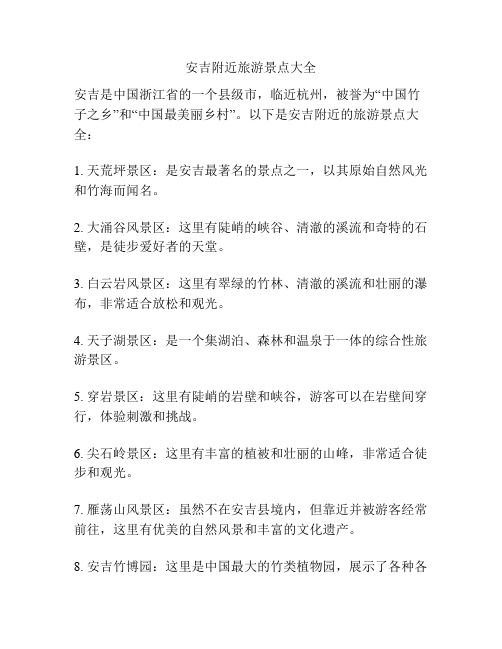 安吉附近旅游景点大全

安吉是中国浙江省的一个县级市，临近杭州，被誉为“中国竹子之乡”和“中国最美丽乡村”。以下是安吉附近的旅游景点大全：

1. 天荒坪景区：是安吉最著名的景点之一，以其原始自然风光和竹海而闻名。

2. 大涌谷风景区：这里有陡峭的峡谷、清澈的溪流和奇特的石壁，是徒步爱好者的天堂。

3. 白云岩风景区：这里有翠绿的竹林、清澈的溪流和壮丽的瀑布，非常适合放松和观光。

4. 天子湖景区：是一个集湖泊、森林和温泉于一体的综合性旅游景区。

5. 穿岩景区：这里有陡峭的岩壁和峡谷，游客可以在岩壁间穿行，体验刺激和挑战。

6. 尖石岭景区：这里有丰富的植被和壮丽的山峰，非常适合徒步和观光。

7. 雁荡山风景区：虽然不在安吉县境内，但靠近并被游客经常前往，这里有优美的自然风景和丰富的文化遗产。

8. 安吉竹博园：这里是中国最大的竹类植物园，展示了各种各